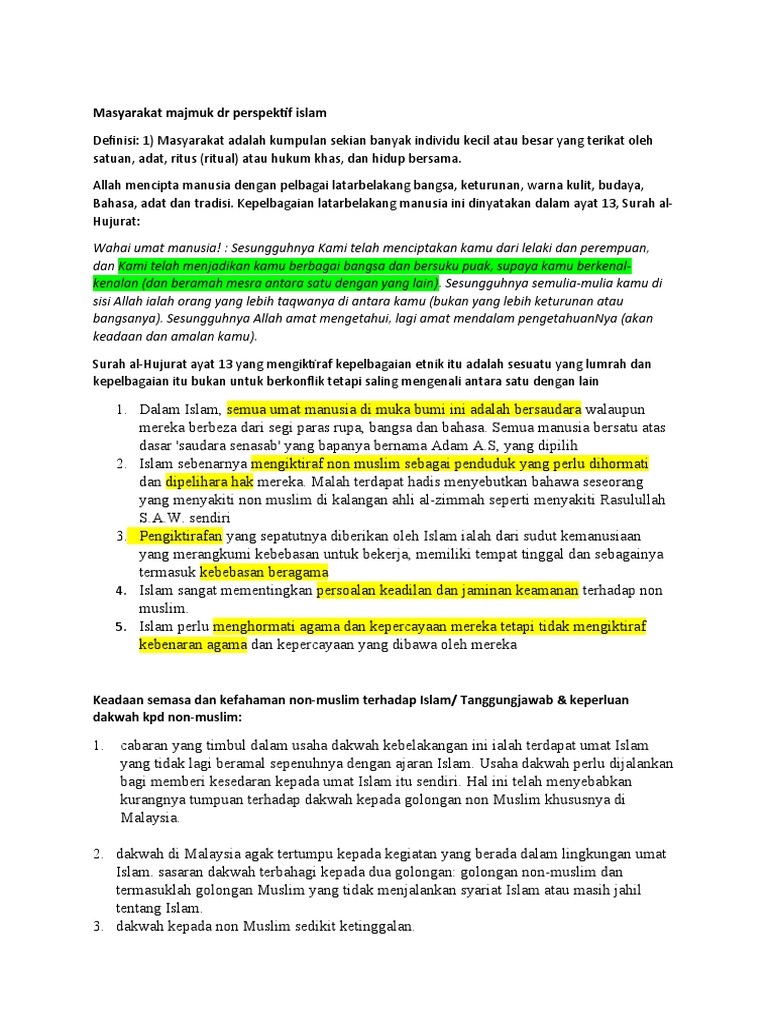 Masyarakat majmuk dr perspektif islam

Definisi: 1) Masyarakat adalah kumpulan sekian banyak individu kecil atau besar yang terikat oleh satuan, adat, ritus (ritual) atau hukum khas, dan hidup bersama.

Allah mencipta manusia dengan pelbagai latarbelakang bangsa, keturunan, warna kulit, budaya, Bahasa, adat dan tradisi. Kepelbagaian latarbelakang manusia ini dinyatakan dalam ayat 13, Surah al-Hujurat:

Wahai umat manusia! : Sesungguhnya Kami telah menciptakan kamu dari lelaki dan perempuan, dan Kami telah menjadikan kamu berbagai bangsa dan bersuku puak, supaya kamu berkenal-kenalan (dan beramah mesra antara satu dengan yang lain). Sesungguhnya semulia-mulia kamu di sisi Allah ialah orang yang lebih taqwanya di antara kamu (bukan yang lebih keturunan atau bangsanya). Sesungguhnya Allah amat mengetahui, lagi amat mendalam pengetahuanNya (akan keadaan dan amalan kamu).

Surah al-Hujurat ayat 13 yang mengiktiraf kepelbagaian etnik itu adalah sesuatu yang lumrah dan kepelbagaian itu bukan untuk berkonflik tetapi saling mengenali antara satu dengan lain

1. Dalam Islam, semua umat manusia di muka bumi ini adalah bersaudara walaupun mereka berbeza dari segi paras rupa, bangsa dan bahasa. Semua manusia bersatu atas dasar 'saudara senasab' yang bapanya bernama Adam A.S, yang dipilih
2. Islam sebenarnya mengiktiraf non muslim sebagai penduduk yang perlu dihormati dan dipelihara hak mereka. Malah terdapat hadis menyebutkan bahawa seseorang yang menyakiti non muslim di kalangan ahli al-zimmah seperti menyakiti Rasulullah S.A.W. sendiri
3. Pengiktirafan yang sepatutnya diberikan oleh Islam ialah dari sudut kemanusiaan yang merangkumi kebebasan untuk bekerja, memiliki tempat tinggal dan sebagainya termasuk kebebasan beragama
4. Islam sangat mementingkan persoalan keadilan dan jaminan keamanan terhadap non muslim.
5. Islam perlu menghormati agama dan kepercayaan mereka tetapi tidak mengiktiraf kebenaran agama dan kepercayaan yang dibawa oleh mereka

Keadaan semasa dan kefahaman non-muslim terhadap Islam/ Tanggungjawab & keperluan dakwah kpd non-muslim:

1. cabaran yang timbul dalam usaha dakwah kebelakangan ini ialah terdapat umat Islam yang tidak lagi beramal sepenuhnya dengan ajaran Islam. Usaha dakwah perlu dijalankan bagi memberi kesedaran kepada umat Islam itu sendiri. Hal ini telah menyebabkan kurangnya tumpuan terhadap dakwah kepada golongan non Muslim khususnya di Malaysia.

2. dakwah di Malaysia agak tertumpu kepada kegiatan yang berada dalam lingkungan umat Islam. sasaran dakwah terbahagi kepada dua golongan: golongan non-muslim dan termasuklah golongan Muslim yang tidak menjalankan syariat Islam atau masih jahil tentang Islam.
3. dakwah kepada non Muslim sedikit ketinggalan.